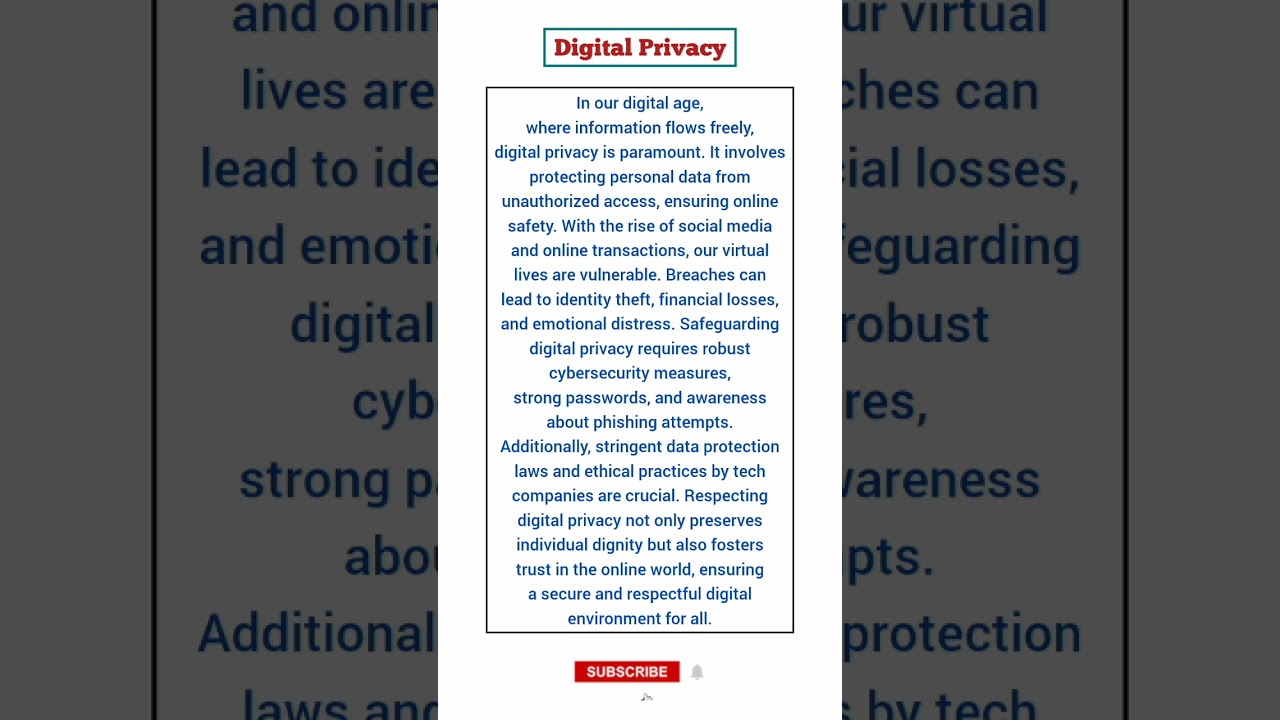 Digital Privacy

In our digital age, where information flows freely, digital privacy is paramount. It involves protecting personal data from unauthorized access, ensuring online safety. With the rise of social media and online transactions, our virtual lives are vulnerable. Breaches can lead to identity theft, financial losses, and emotional distress. Safeguarding digital privacy requires robust cybersecurity measures, strong passwords, and awareness about phishing attempts. Additionally, stringent data protection laws and ethical practices by tech companies are crucial. Respecting digital privacy not only preserves individual dignity but also fosters trust in the online world, ensuring a secure and respectful digital environment for all.

SUBSCRIBE